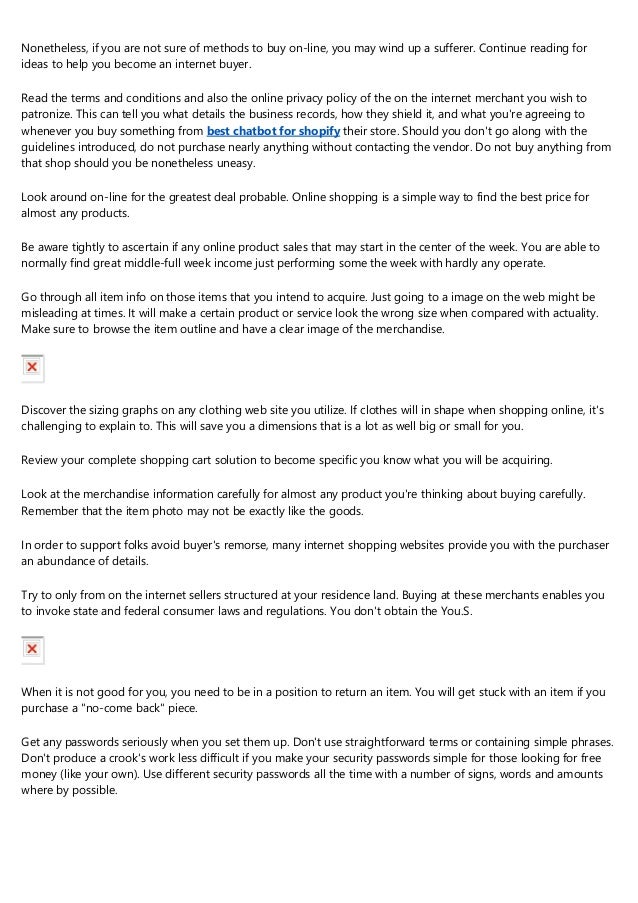 Nonetheless, if you are not sure of methods to buy on-line, you may wind up a sufferer. Continue reading for ideas to help you become an internet buyer.

Read the terms and conditions and also the online privacy policy of the on the internet merchant you wish to patronize. This can tell you what details the business records, how they shield it, and what you're agreeing to whenever you buy something from best chatbot for shopify their store. Should you don't go along with the guidelines introduced, do not purchase nearly anything without contacting the vendor. Do not buy anything from that shop should you be nonetheless uneasy.

Look around on-line for the greatest deal probable. Online shopping is a simple way to find the best price for almost any products.

Be aware tightly to ascertain if any online product sales that may start in the center of the week. You are able to normally find great middle-full week income just performing some the week with hardly any operate.

Go through all item info on those items that you intend to acquire. Just going to a image on the web might be misleading at times. It will make a certain product or service look the wrong size when compared with actuality. Make sure to browse the item outline and have a clear image of the merchandise.

Discover the sizing graphs on any clothing web site you utilize. If clothes will in shape when shopping online, it's challenging to explain to. This will save you a dimensions that is a lot as well big or small for you.

Review your complete shopping cart solution to become specific you know what you will be acquiring.

Look at the merchandise information carefully for almost any product you're thinking about buying carefully. Remember that the item photo may not be exactly like the goods.

In order to support folks avoid buyer's remorse, many internet shopping websites provide you with the purchaser an abundance of details.

Try to only from on the internet sellers structured at your residence land. Buying at these merchants enables you to invoke state and federal consumer laws and regulations. You don't obtain the You.S.

When it is not good for you, you need to be in a position to return an item. You will get stuck with an item if you purchase a "no-come back" piece.

Get any passwords seriously when you set them up. Don't use straightforward terms or containing simple phrases. Don't produce a crook's work less difficult if you make your security passwords simple for those looking for free money (like your own). Use different security passwords all the time with a number of signs, words and amounts where by possible.